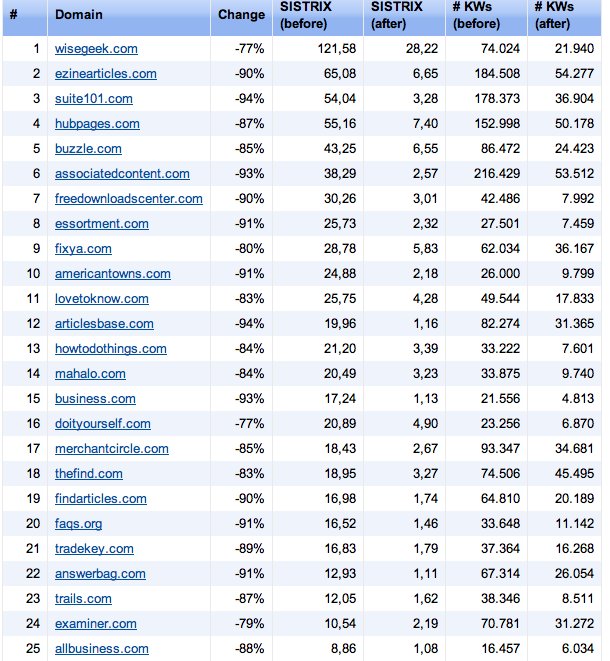 | # | Domain | Change | SISTRIX (before) | SISTRIX (after) | # KWs (before) | # KWs (after) |
|---|---|---|---|---|---|---|
| 1 | wisegeek.com | -77% | 121,58 | 28,22 | 74.024 | 21.940 |
| 2 | ezinearticles.com | -90% | 65,08 | 6,65 | 184.508 | 54.277 |
| 3 | suite101.com | -94% | 54,04 | 3,28 | 178.373 | 36.904 |
| 4 | hubpages.com | -87% | 55,16 | 7,40 | 152.998 | 50.178 |
| 5 | buzzle.com | -85% | 43,25 | 6,55 | 86.472 | 24.423 |
| 6 | associatedcontent.com | -93% | 38,29 | 2,57 | 216.429 | 53.512 |
| 7 | freedownloadscenter.com | -90% | 30,26 | 3,01 | 42.486 | 7.992 |
| 8 | essortment.com | -91% | 25,73 | 2,32 | 27.501 | 7.459 |
| 9 | fixya.com | -80% | 28,78 | 5,83 | 62.034 | 36.167 |
| 10 | americantowns.com | -91% | 24,88 | 2,18 | 26.000 | 9.799 |
| 11 | lovetoknow.com | -83% | 25,75 | 4,28 | 49.544 | 17.833 |
| 12 | articlesbase.com | -94% | 19,96 | 1,16 | 82.274 | 31.365 |
| 13 | howtodothings.com | -84% | 21,20 | 3,39 | 33.222 | 7.601 |
| 14 | mahalo.com | -84% | 20,49 | 3,23 | 33.875 | 9.740 |
| 15 | business.com | -93% | 17,24 | 1,13 | 21.556 | 4.813 |
| 16 | doityourself.com | -77% | 20,89 | 4,90 | 23.256 | 6.870 |
| 17 | merchantcircle.com | -85% | 18,43 | 2,67 | 93.347 | 34.681 |
| 18 | thefind.com | -83% | 18,95 | 3,27 | 74.506 | 45.495 |
| 19 | findarticles.com | -90% | 16,98 | 1,74 | 64.810 | 20.189 |
| 20 | faqs.org | -91% | 16,52 | 1,46 | 33.648 | 11.142 |
| 21 | tradekey.com | -89% | 16,83 | 1,79 | 37.364 | 16.268 |
| 22 | answerbag.com | -91% | 12,93 | 1,11 | 67.314 | 26.054 |
| 23 | trails.com | -87% | 12,05 | 1,62 | 38.346 | 8.511 |
| 24 | examiner.com | -79% | 10,54 | 2,19 | 70.781 | 31.272 |
| 25 | allbusiness.com | -88% | 8,86 | 1,08 | 16.457 | 6.034 |